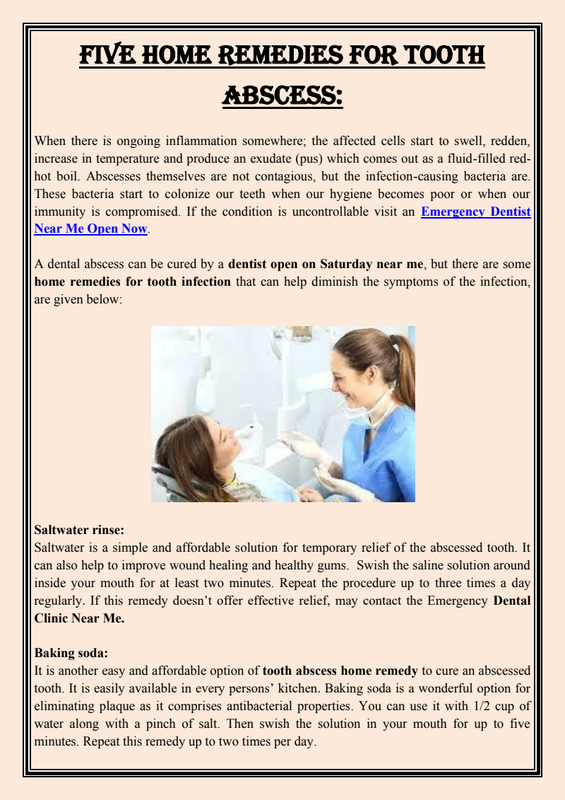 FIVE HOME REMEDIES FOR TOOTH ABSCESS:

When there is ongoing inflammation somewhere; the affected cells start to swell, redden, increase in temperature and produce an exudate (pus) which comes out as a fluid-filled red-hot boil. Abscesses themselves are not contagious, but the infection-causing bacteria are. These bacteria start to colonize our teeth when our hygiene becomes poor or when our immunity is compromised. If the condition is uncontrollable visit an Emergency Dentist Near Me Open Now.

A dental abscess can be cured by a dentist open on Saturday near me, but there are some home remedies for tooth infection that can help diminish the symptoms of the infection, are given below:

Saltwater rinse:
Saltwater is a simple and affordable solution for temporary relief of the abscessed tooth. It can also help to improve wound healing and healthy gums. Swish the saline solution around inside your mouth for at least two minutes. Repeat the procedure up to three times a day regularly. If this remedy doesn't offer effective relief, may contact the Emergency Dental Clinic Near Me.

Baking soda:
It is another easy and affordable option of tooth abscess home remedy to cure an abscessed tooth. It is easily available in every persons' kitchen. Baking soda is a wonderful option for eliminating plaque as it comprises antibacterial properties. You can use it with 1/2 cup of water along with a pinch of salt. Then swish the solution in your mouth for up to five minutes. Repeat this remedy up to two times per day.